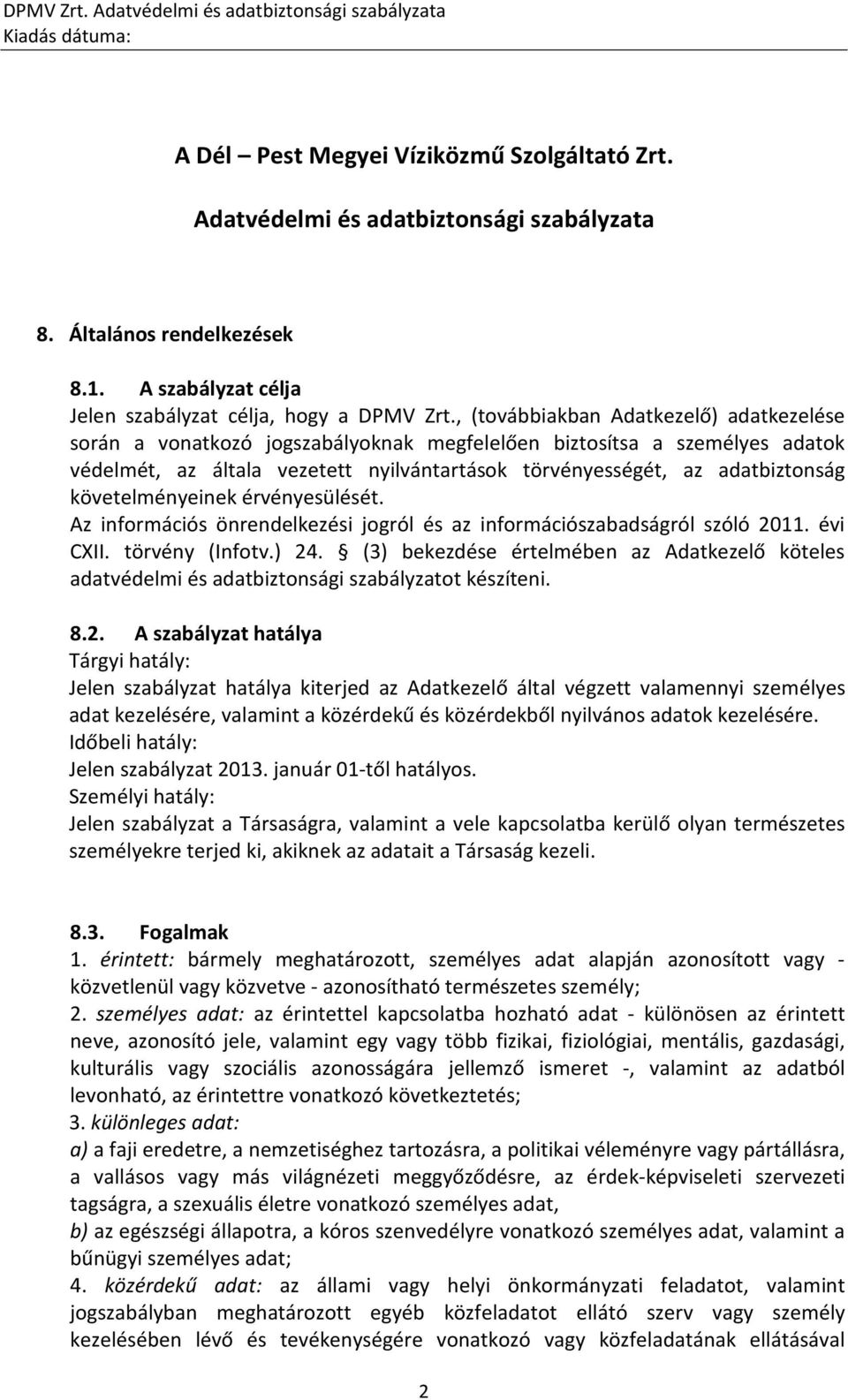 DPMV Zrt. Adatvédelmi és adatbiztonsági szabályzata
Kiadás dátuma:

A Dél – Pest Megyei Víziközmű Szolgáltató Zrt.

Adatvédelmi és adatbiztonsági szabályzata

8. Általános rendelkezések

8.1. A szabályzat célja
Jelen szabályzat célja, hogy a DPMV Zrt., (továbbiakban Adatkezelő) adatkezelése során a vonatkozó jogszabályoknak megfelelően biztosítsa a személyes adatok védelmét, az általa vezetett nyilvántartások törvényességét, az adatbiztonság követelményeinek érvényesülését.
Az információs önrendelkezési jogról és az információszabadságról szóló 2011. évi CXII. törvény (Infotv.) 24. § (3) bekezdése értelmében az Adatkezelő köteles adatvédelmi és adatbiztonsági szabályzatot készíteni.

8.2. A szabályzat hatálya
Tárgyi hatály:
Jelen szabályzat hatálya kiterjed az Adatkezelő által végzett valamennyi személyes adat kezelésére, valamint a közérdekű és közérdekből nyilvános adatok kezelésére.
Időbeli hatály:
Jelen szabályzat 2013. január 01-től hatályos.
Személyi hatály:
Jelen szabályzat a Társaságra, valamint a vele kapcsolatba kerülő olyan természetes személyekre terjed ki, akiknek az adatait a Társaság kezeli.

8.3. Fogalmak
1. érintett: bármely meghatározott, személyes adat alapján azonosított vagy - közvetlenül vagy közvetve - azonosítható természetes személy;
2. személyes adat: az érintettel kapcsolatba hozható adat - különösen az érintett neve, azonosító jele, valamint egy vagy több fizikai, fiziológiai, mentális, gazdasági, kulturális vagy szociális azonosságára jellemző ismeret -, valamint az adatból levonható, az érintettre vonatkozó következtetés;
3. különleges adat:
a) a faji eredetre, a nemzetiséghez tartozásra, a politikai véleményre vagy pártállásra, a vallásos vagy más világnézeti meggyőződésre, az érdek-képviseleti szervezeti tagságra, a szexuális életre vonatkozó személyes adat,
b) az egészségi állapotra, a kóros szenvedélyre vonatkozó személyes adat, valamint a bűnügyi személyes adat;
4. közérdekű adat: az állami vagy helyi önkormányzati feladatot, valamint jogszabályban meghatározott egyéb közfeladatot ellátó szerv vagy személy kezelésében lévő és tevékenységére vonatkozó vagy közfeladatának ellátásával

2